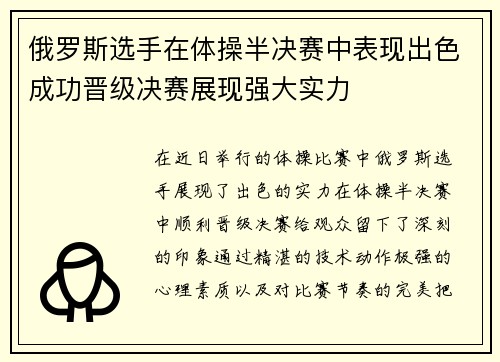 俄罗斯选手在体操半决赛中表现出色成功晋级决赛展现强大实力

在近日举行的体操比赛中俄罗斯选手展现了出色的实力在体操半决赛中顺利晋级决赛给观众留下了深刻的印象通过精湛的技术动作极强的心理素质以及对比赛节奏的完美把